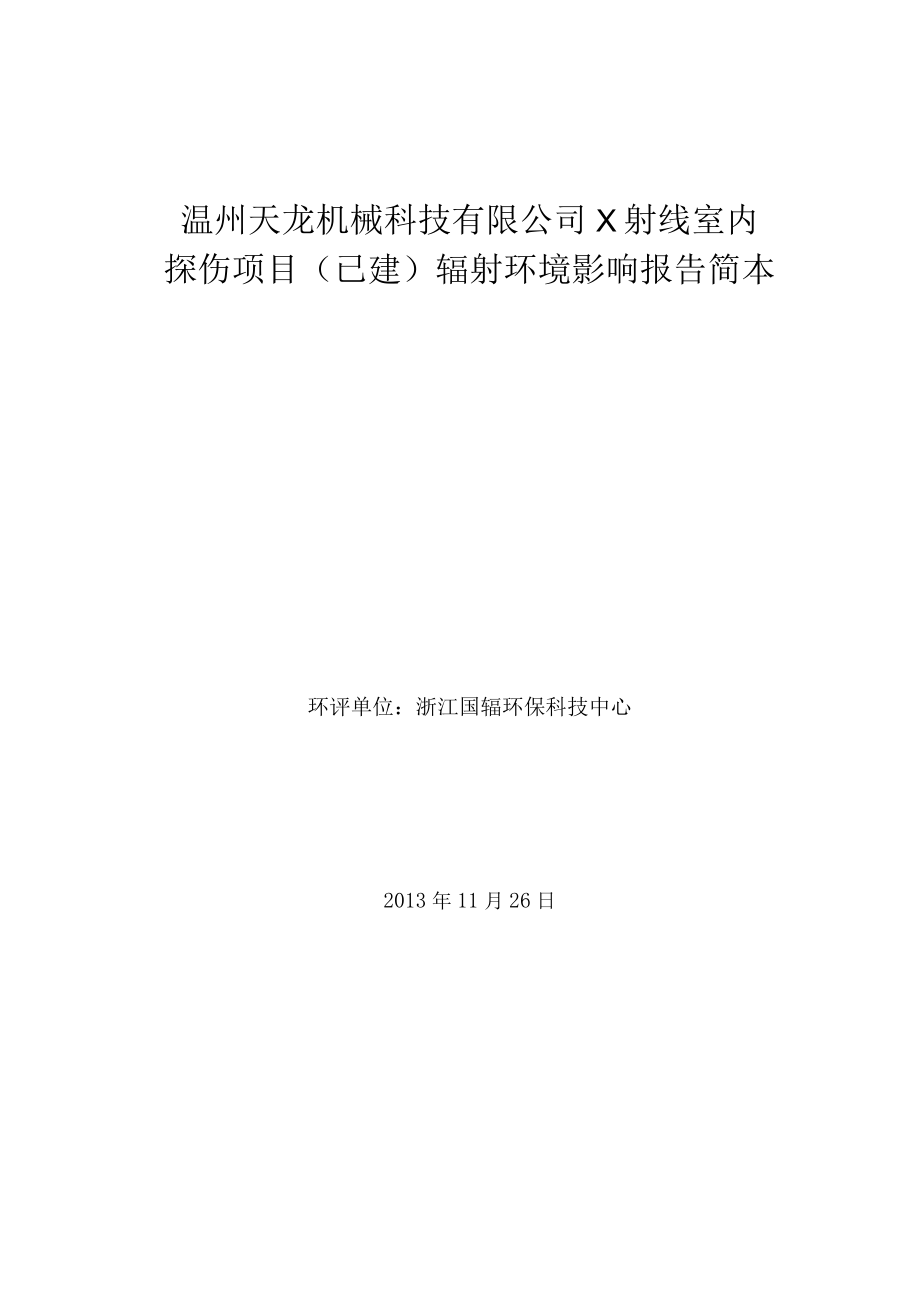 温州天龙机械科技有限公司 X 射线室内探伤项目（已建）辐射环境影响报告简本

环评单位：浙江国辐环保科技中心

2013 年 11 月 26 日